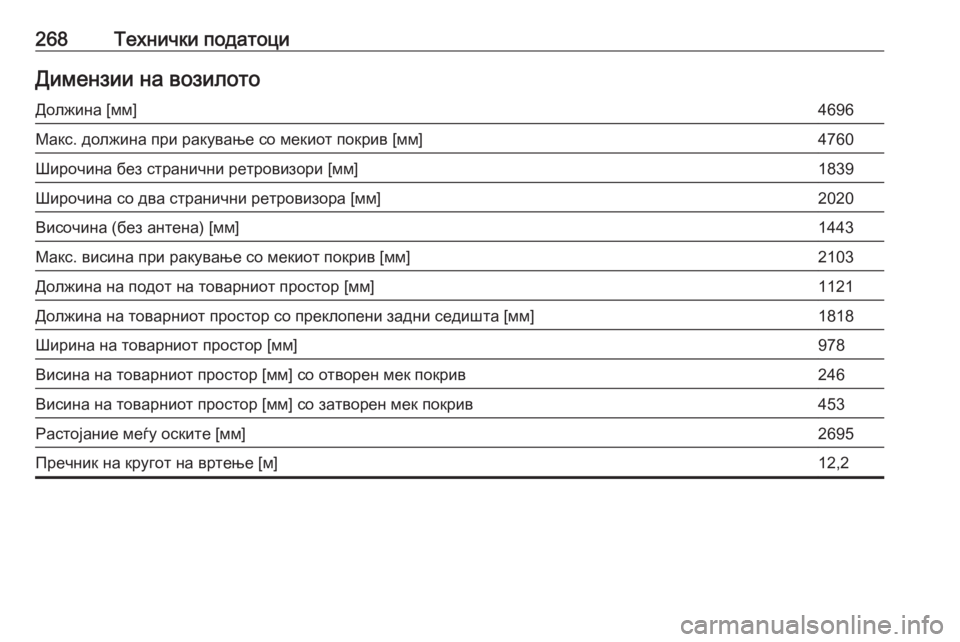 268 Технички податоци

Димензии на возилото

| Должина [мм] | 4696 |
|---|---|
| Макс. должина при ракување со мекиот покрив [мм] | 4760 |
| Широчина без странични ретровизори [мм] | 1839 |
| Широчина со два странични ретровизора [мм] | 2020 |
| Височина (без антена) [мм] | 1443 |
| Макс. висина при ракување со мекиот покрив [мм] | 2103 |
| Должина на подот на товарниот простор [мм] | 1121 |
| Должина на товарниот простор со преклопени задни седишта [мм] | 1818 |
| Ширина на товарниот простор [мм] | 978 |
| Висина на товарниот простор [мм] со отворен мек покрив | 246 |
| Висина на товарниот простор [мм] со затворен мек покрив | 453 |
| Растојание меѓу оските [мм] | 2695 |
| Пречник на кругот на вртење [м] | 12,2 |

carmanualsonline.info